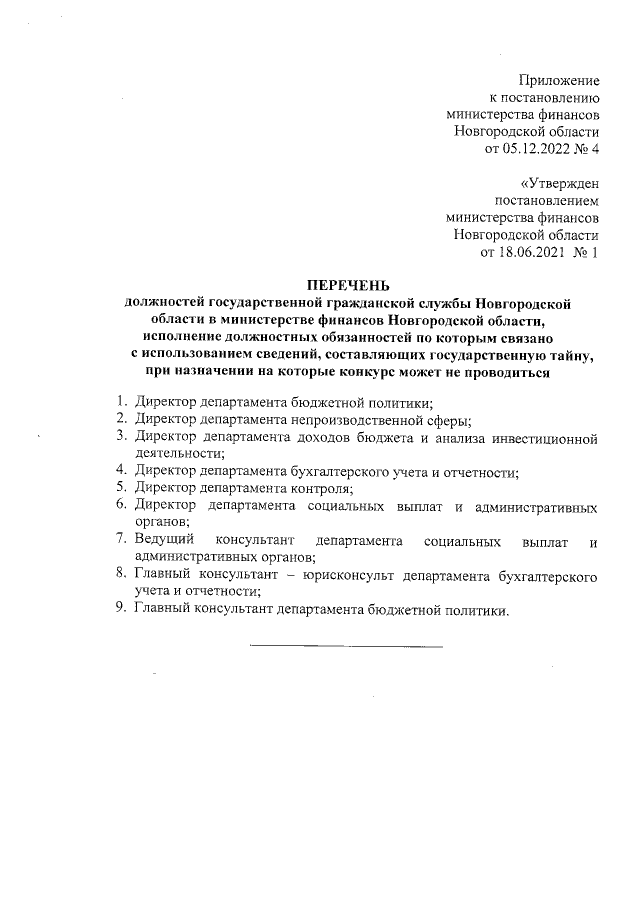 Приложение
к постановлению
министерства финансов
Новгородской области
от 05.12.2022 № 4

«Утвержден
постановлением
министерства финансов
Новгородской области
от 18.06.2021 № 1

ПЕРЕЧЕНЬ
должностей государственной гражданской службы Новгородской области в министерстве финансов Новгородской области, исполнение должностных обязанностей по которым связано с использованием сведений, составляющих государственную тайну, при назначении на которые конкурс может не проводиться

1. Директор департамента бюджетной политики;
2. Директор департамента непроизводственной сферы;
3. Директор департамента доходов бюджета и анализа инвестиционной деятельности;
4. Директор департамента бухгалтерского учета и отчетности;
5. Директор департамента контроля;
6. Директор департамента социальных выплат и административных органов;
7. Ведущий консультант департамента социальных выплат и административных органов;
8. Главный консультант – юрисконсульт департамента бухгалтерского учета и отчетности;
9. Главный консультант департамента бюджетной политики.